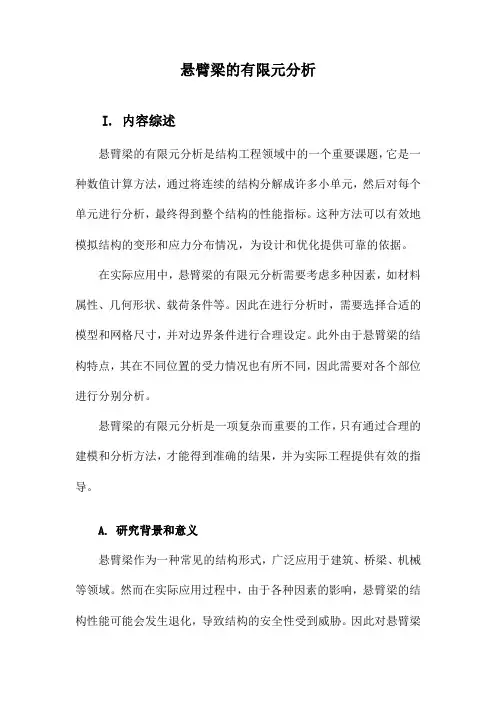 悬臂梁的有限元分析

I. 内容综述

悬臂梁的有限元分析是结构工程领域中的一个重要课题，它是一种数值计算方法，通过将连续的结构分解成许多小单元，然后对每个单元进行分析，最终得到整个结构的性能指标。这种方法可以有效地模拟结构的变形和应力分布情况，为设计和优化提供可靠的依据。

在实际应用中，悬臂梁的有限元分析需要考虑多种因素，如材料属性、几何形状、载荷条件等。因此在进行分析时，需要选择合适的模型和网格尺寸，并对边界条件进行合理设定。此外由于悬臂梁的结构特点，其在不同位置的受力情况也有所不同，因此需要对各个部位进行分别分析。

悬臂梁的有限元分析是一项复杂而重要的工作，只有通过合理的建模和分析方法，才能得到准确的结果，并为实际工程提供有效的指导。

A. 研究背景和意义

悬臂梁作为一种常见的结构形式，广泛应用于建筑、桥梁、机械等领域。然而在实际应用过程中，由于各种因素的影响，悬臂梁的结构性能可能会发生退化，导致结构的安全性受到威胁。因此对悬臂梁